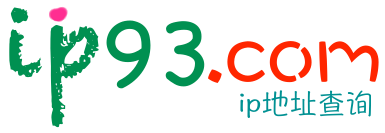 ip93.com
ip地址查询